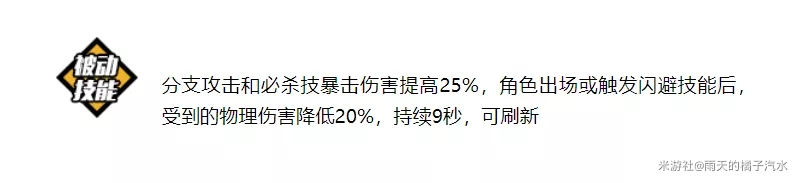 被动技能

分支攻击和必杀技暴击伤害提高25%，角色出场或触发闪避技能后，受到的物理伤害降低20%，持续9秒，可刷新

米游社@雨天的橘子汽水